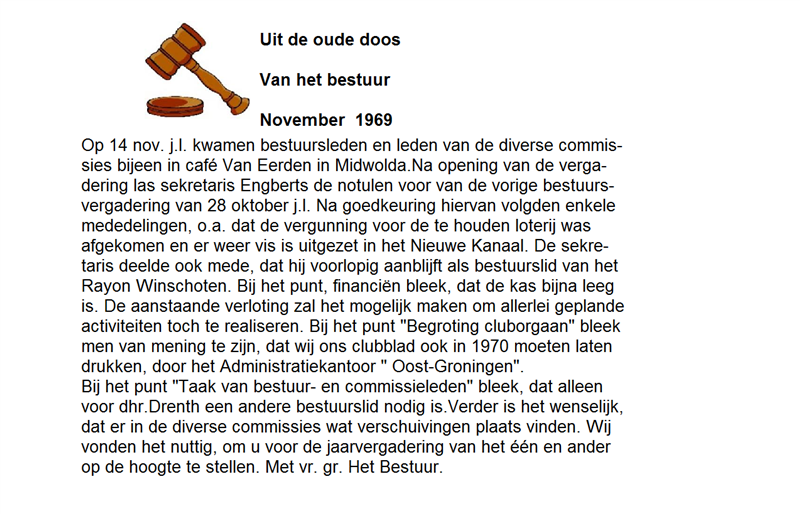 Uit de oude doos

Van het bestuur

November 1969

Op 14 nov. j.l. kwamen bestuursleden en leden van de diverse commissies bijeen in café Van Eerden in Midwolda.Na opening van de vergadering las sekretaris Engberts de notulen voor van de vorige bestuursvergadering van 28 oktober j.l. Na goedkeuring hiervan volgden enkele mededelingen, o.a. dat de vergunning voor de te houden loterij was afgekomen en er weer vis is uitgezet in het Nieuwe Kanaal. De sekretaris deelde ook mede, dat hij voorlopig aanblijft als bestuurslid van het Rayon Winschoten. Bij het punt, financiën bleek, dat de kas bijna leeg is. De aanstaande verloting zal het mogelijk maken om allerlei geplande activiteiten toch te realiseren. Bij het punt "Begroting cluborgaan" bleek men van mening te zijn, dat wij ons clubblad ook in 1970 moeten laten drukken, door het Administratiekantoor " Oost-Groningen".
Bij het punt "Taak van bestuur- en commissieleden" bleek, dat alleen voor dhr.Drenth een andere bestuurslid nodig is.Verder is het wenselijk, dat er in de diverse commissies wat verschuivingen plaats vinden. Wij vonden het nuttig, om u voor de jaarvergadering van het één en ander op de hoogte te stellen. Met vr. gr. Het Bestuur.